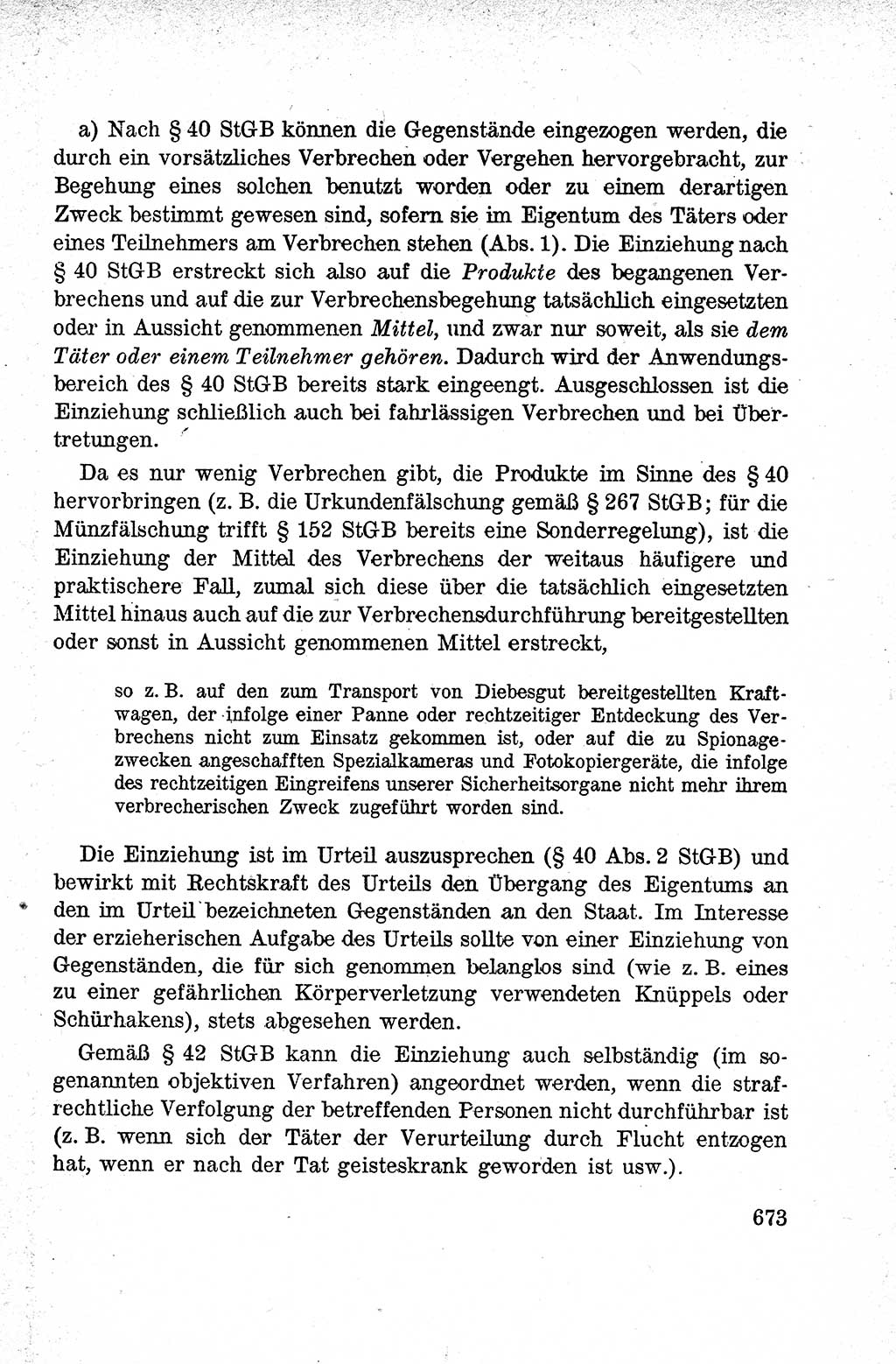 a) Nach § 40 StGB können die Gegenstände eingezogen werden, die durch ein vorsätzliches Verbrechen oder Vergehen hervorgebracht, zur Begehung eines solchen benutzt worden oder zu einem derartigen Zweck bestimmt gewesen sind, sofern sie im Eigentum des Täters oder eines Teilnehmers am Verbrechen stehen (Abs. 1). Die Einziehung nach § 40 StGB erstreckt sich also auf die Produkte des begangenen Verbrechens und auf die zur Verbrechensbegehung tatsächlich eingesetzten oder in Aussicht genommenen Mittel, und zwar nur soweit, als sie dem Täter oder einem Teilnehmer gehören. Dadurch wird der Anwendungsbereich des § 40 StGB bereits stark eingeengt. Ausgeschlossen ist die Einziehung schließlich auch bei fahrlässigen Verbrechen und bei Übertretungen.

Da es nur wenig Verbrechen gibt, die Produkte im Sinne des § 40 hervorbringen (z. B. die Urkundenfälschung gemäß § 267 StGB; für die Münzfälschung trifft § 152 StGB bereits eine Sonderregelung), ist die Einziehung der Mittel des Verbrechens der weitaus häufigere und praktischere Fall, zumal sich diese über die tatsächlich eingesetzten Mittel hinaus auch auf die zur Verbrechensdurchführung bereitgestellten oder sonst in Aussicht genommenen Mittel erstreckt,

so z. B. auf den zum Transport von Diebesgut bereitgestellten Kraftwagen, der infolge einer Panne oder rechtzeitiger Entdeckung des Verbrechens nicht zum Einsatz gekommen ist, oder auf die zu Spionagezwecken angeschafften Spezialkameras und Fotokopiergeräte, die infolge des rechtzeitigen Eingreifens unserer Sicherheitsorgane nicht mehr ihrem verbrecherischen Zweck zugeführt worden sind.

Die Einziehung ist im Urteil auszusprechen (§ 40 Abs. 2 StGB) und bewirkt mit Rechtskraft des Urteils den Übergang des Eigentums an den im Urteil bezeichneten Gegenständen an den Staat. Im Interesse der erzieherischen Aufgabe des Urteils sollte von einer Einziehung von Gegenständen, die für sich genommen belanglos sind (wie z. B. eines zu einer gefährlichen Körperverletzung verwendeten Knüppels oder Schürhakens), stets abgesehen werden.

Gemäß § 42 StGB kann die Einziehung auch selbständig (im sogenannten objektiven Verfahren) angeordnet werden, wenn die strafrechtliche Verfolgung der betreffenden Personen nicht durchführbar ist (z. B. wenn sich der Täter der Verurteilung durch Flucht entzogen hat, wenn er nach der Tat geisteskrank geworden ist usw.).

673